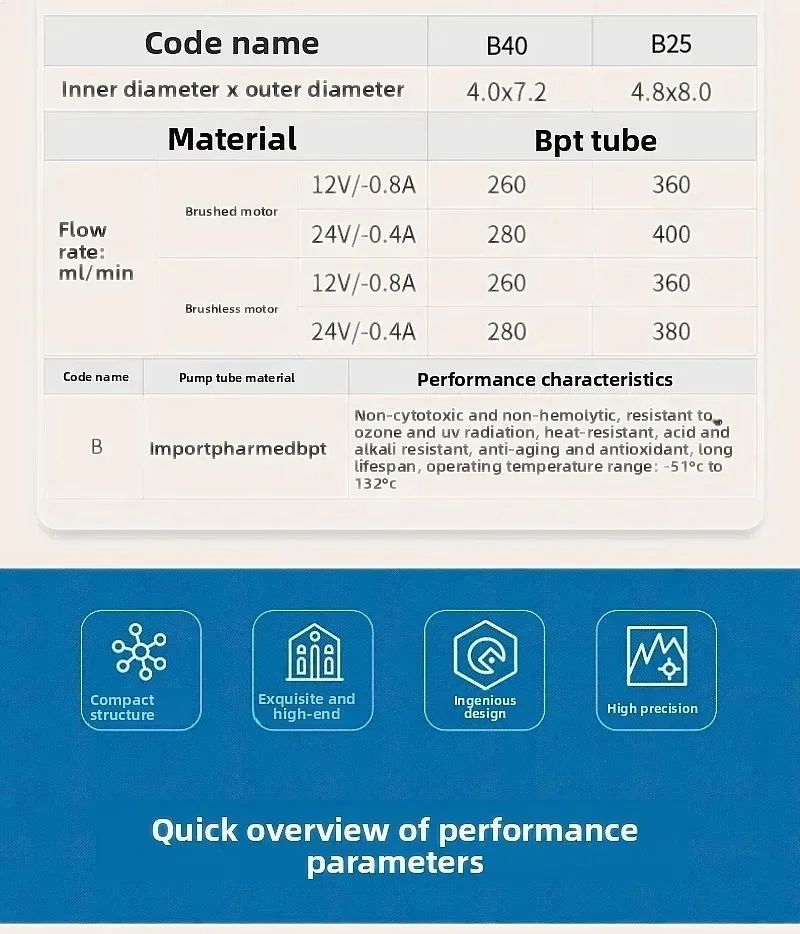 | Code name | | | B40 | B25 |
|---|---|---|---|---|
| Inner diameter x outer diameter | | | 4.0x7.2 | 4.8x8.0 |
| Material | | | Bpt tube | |
| Flow rate: ml/min | Brushed motor | 12V/-0.8A | 260 | 360 |
| | | 24V/-0.4A | 280 | 400 |
| | Brushless motor | 12V/-0.8A | 260 | 360 |
| | | 24V/-0.4A | 280 | 380 |

| Code name | Pump tube material | Performance characteristics |
|---|---|---|
| B | Importpharmedbpt | Non-cytotoxic and non-hemolytic, resistant to ozone and uv radiation, heat-resistant, acid and alkali resistant, anti-aging and antioxidant, long lifespan, operating temperature range: -51°c to 132°c |

Compact structure

Exquisite and high-end

Ingenious design

High precision

Quick overview of performance parameters